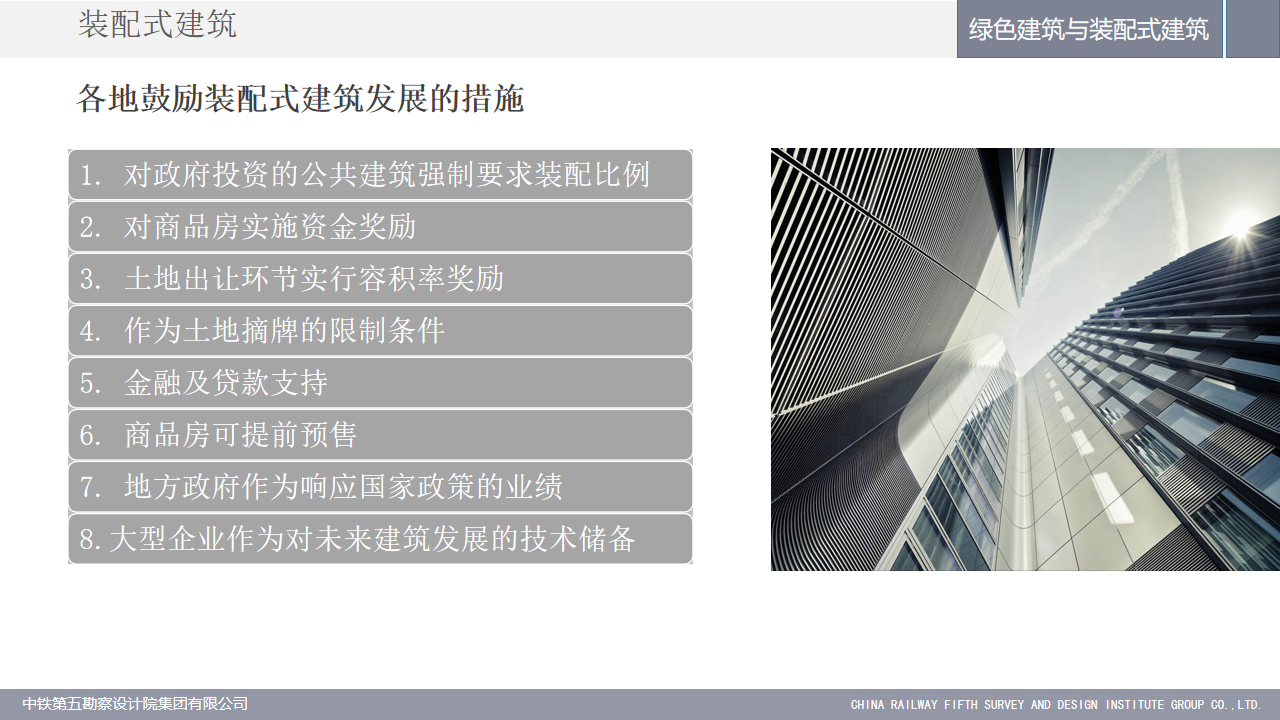 装配式建筑

绿色建筑与装配式建筑

各地鼓励装配式建筑发展的措施

1.对政府投资的公共建筑强制要求装配比例

2.对商品房实施资金奖励

3.土地出让环节实行容积率奖励

4.作为土地摘牌的限制条件

5.金融及贷款支持

6.商品房可提前预售

7.地方政府作为响应国家政策的业绩

8.大型企业作为对未来建筑发展的技术储备

中铁第五勘察设计院集团有限公司

CHINA RAILWAY FIFTH SURVEY AND DESIGN INSTITUTE GROUP CO.,LTD.